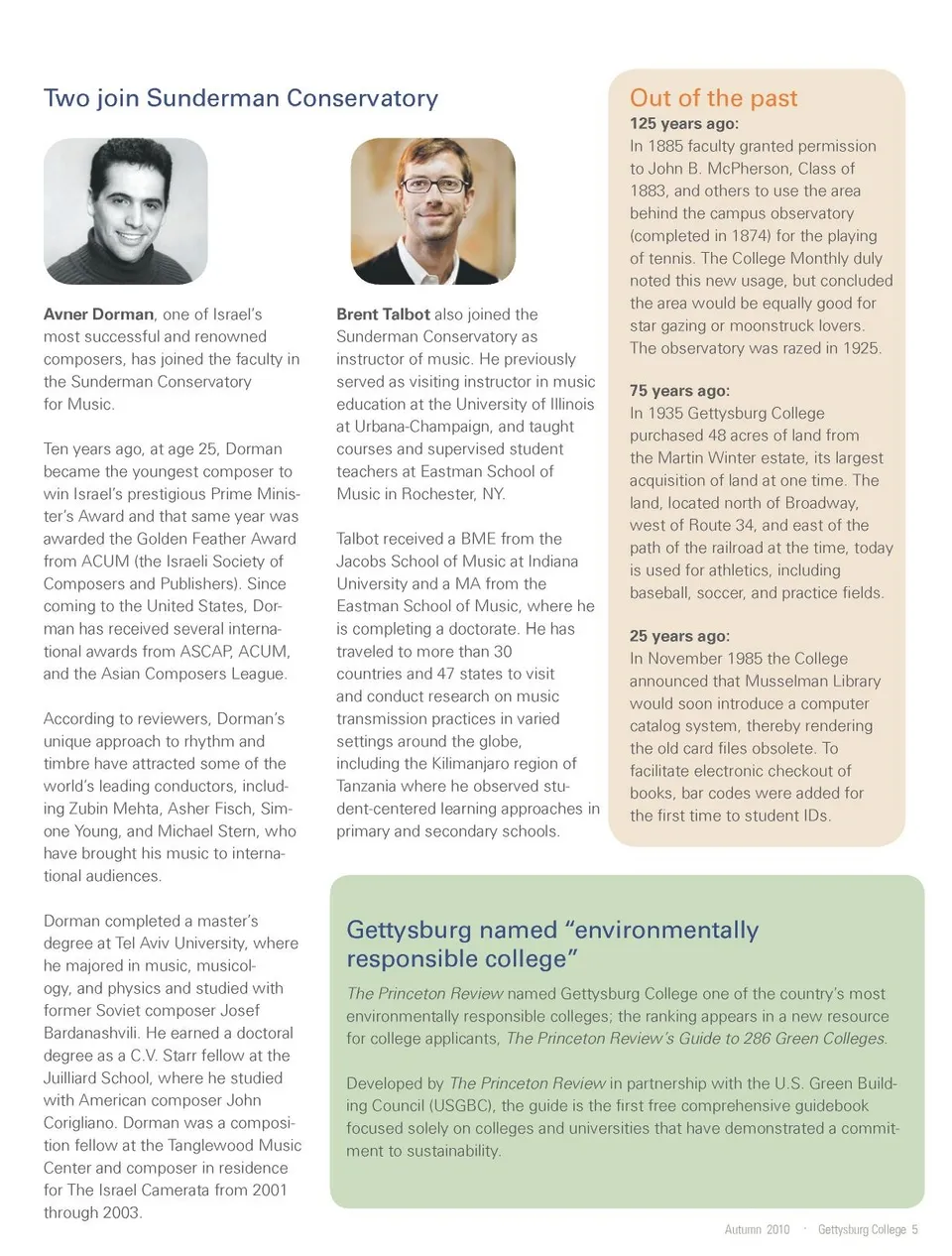 Two join Sunderman Conservatory

Avner Dorman, one of Israel's most successful and renowned composers, has joined the faculty in the Sunderman Conservatory for Music.

Ten years ago, at age 25, Dorman became the youngest composer to win Israel's prestigious Prime Minister's Award and that same year was awarded the Golden Feather Award from ACUM (the Israeli Society of Composers and Publishers). Since coming to the United States, Dorman has received several international awards from ASCAP, ACUM, and the Asian Composers League.

According to reviewers, Dorman's unique approach to rhythm and timbre have attracted some of the world's leading conductors, including Zubin Mehta, Asher Fisch, Simone Young, and Michael Stern, who have brought his music to international audiences.

Dorman completed a master's degree at Tel Aviv University, where he majored in music, musicology, and physics and studied with former Soviet composer Josef Bardanashvili. He earned a doctoral degree as a C.V. Starr fellow at the Juilliard School, where he studied with American composer John Corigliano. Dorman was a composition fellow at the Tanglewood Music Center and composer in residence for The Israel Camerata from 2001 through 2003.

Brent Talbot also joined the Sunderman Conservatory as instructor of music. He previously served as visiting instructor in music education at the University of Illinois at Urbana-Champaign, and taught courses and supervised student teachers at Eastman School of Music in Rochester, NY.

Talbot received a BME from the Jacobs School of Music at Indiana University and a MA from the Eastman School of Music, where he is completing a doctorate. He has traveled to more than 30 countries and 47 states to visit and conduct research on music transmission practices in varied settings around the globe, including the Kilimanjaro region of Tanzania where he observed student-centered learning approaches in primary and secondary schools.

Out of the past
125 years ago:
In 1885 faculty granted permission to John B. McPherson, Class of 1883, and others to use the area behind the campus observatory (completed in 1874) for the playing of tennis. The College Monthly duly noted this new usage, but concluded the area would be equally good for star gazing or moonstruck lovers. The observatory was razed in 1925.

75 years ago:
In 1935 Gettysburg College purchased 48 acres of land from the Martin Winter estate, its largest acquisition of land at one time. The land, located north of Broadway, west of Route 34, and east of the path of the railroad at the time, today is used for athletics, including baseball, soccer, and practice fields.

25 years ago:
In November 1985 the College announced that Musselman Library would soon introduce a computer catalog system, thereby rendering the old card files obsolete. To facilitate electronic checkout of books, bar codes were added for the first time to student IDs.

Gettysburg named "environmentally responsible college"

The Princeton Review named Gettysburg College one of the country's most environmentally responsible colleges; the ranking appears in a new resource for college applicants, The Princeton Review's Guide to 286 Green Colleges.

Developed by The Princeton Review in partnership with the U.S. Green Building Council (USGBC), the guide is the first free comprehensive guidebook focused solely on colleges and universities that have demonstrated a commitment to sustainability.

Autumn 2010 · Gettysburg College 5